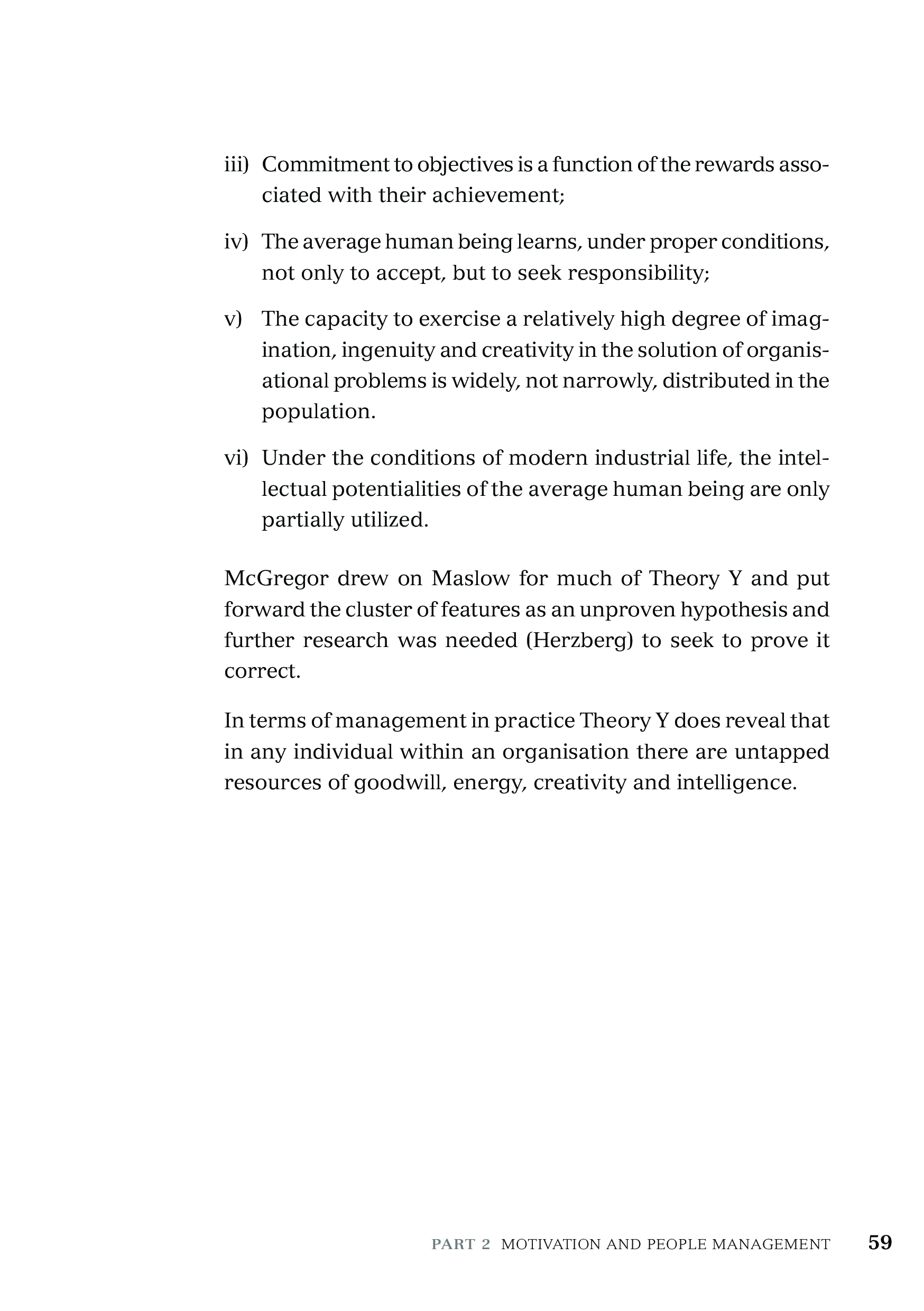 iii) Commitment to objectives is a function of the rewards associated with their achievement;

iv) The average human being learns, under proper conditions, not only to accept, but to seek responsibility;

v) The capacity to exercise a relatively high degree of imagination, ingenuity and creativity in the solution of organisational problems is widely, not narrowly, distributed in the population.

vi) Under the conditions of modern industrial life, the intellectual potentialities of the average human being are only partially utilized.

McGregor drew on Maslow for much of Theory Y and put forward the cluster of features as an unproven hypothesis and further research was needed (Herzberg) to seek to prove it correct.

In terms of management in practice Theory Y does reveal that in any individual within an organisation there are untapped resources of goodwill, energy, creativity and intelligence.

PART 2 MOTIVATION AND PEOPLE MANAGEMENT 59